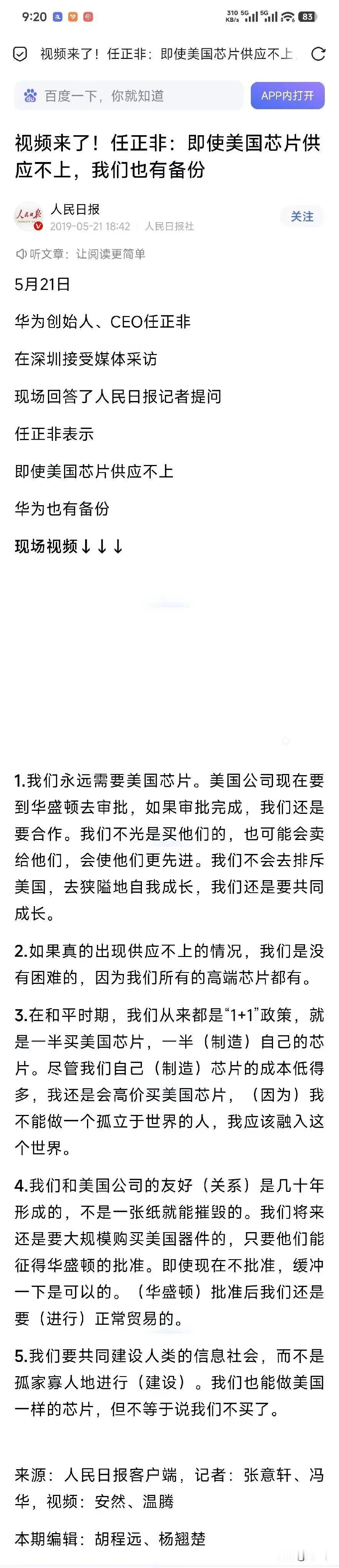 9:20 310 KB/s 5G 5G 83

视频来了！任正非：即使美国芯片供应不上

百度一下，你就知道

APP内打开

视频来了！任正非：即使美国芯片供应不上，我们也有备份

人民日报
2019-05-21 18:42 人民日报社

关注

听文章：让阅读更简单

5月21日

华为创始人、CEO任正非

在深圳接受媒体采访

现场回答了人民日报记者提问

任正非表示

即使美国芯片供应不上

华为也有备份

现场视频↓↓↓

1.我们永远需要美国芯片。美国公司现在要到华盛顿去审批，如果审批完成，我们还是要合作。我们不光是买他们的，也可能会卖给他们，会使他们更先进。我们不会去排斥美国，去狭隘地自我成长，我们还是要共同成长。

2.如果真的出现供应不上的情况，我们是没有困难的，因为我们所有的高端芯片都有。

3.在和平时期，我们从来都是“1+1”政策，就是一半买美国芯片，一半（制造）自己的芯片。尽管我们自己（制造）芯片的成本低得多，我还是会高价买美国芯片，（因为）我不能做一个孤立于世界的人，我应该融入这个世界。

4.我们和美国公司的友好（关系）是几十年形成的，不是一张纸就能摧毁的。我们将来还是要大规模购买美国器件的，只要他们能征得华盛顿的批准。即使现在不批准，缓冲一下是可以的。（华盛顿）批准后我们还是要（进行）正常贸易的。

5.我们要共同建设人类的信息社会，而不是孤家寡人地进行（建设）。我们也能做美国一样的芯片，但不等于说我们不买了。

来源：人民日报客户端，记者：张意轩、冯华，视频：安然、温腾

本期编辑：胡程远、杨翘楚